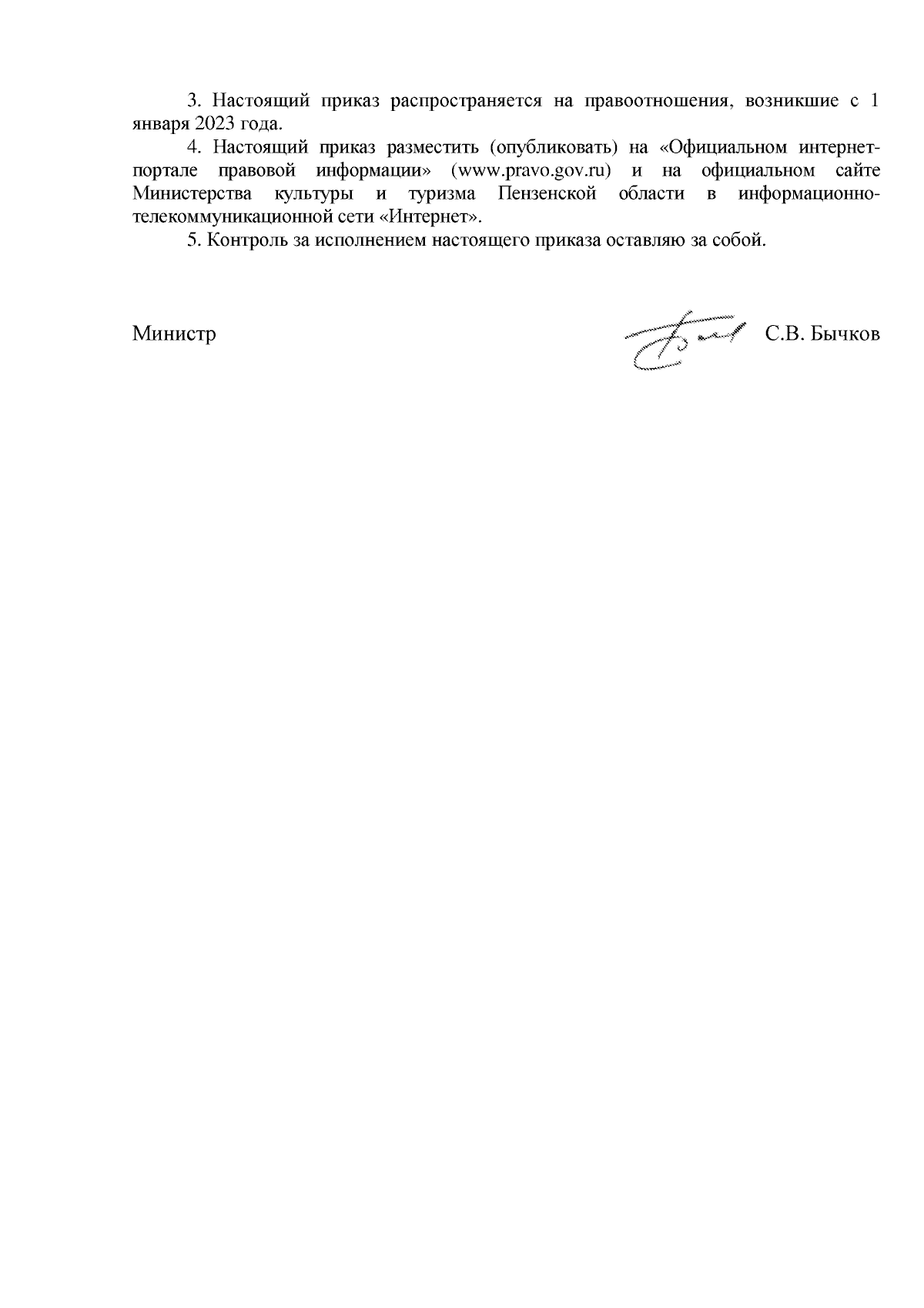 3. Настоящий приказ распространяется на правоотношения, возникшие с 1 января 2023 года.

4. Настоящий приказ разместить (опубликовать) на «Официальном интернет-портале правовой информации» (www.pravo.gov.ru) и на официальном сайте Министерства культуры и туризма Пензенской области в информационно-телекоммуникационной сети «Интернет».

5. Контроль за исполнением настоящего приказа оставляю за собой.

Министр С.В. Бычков